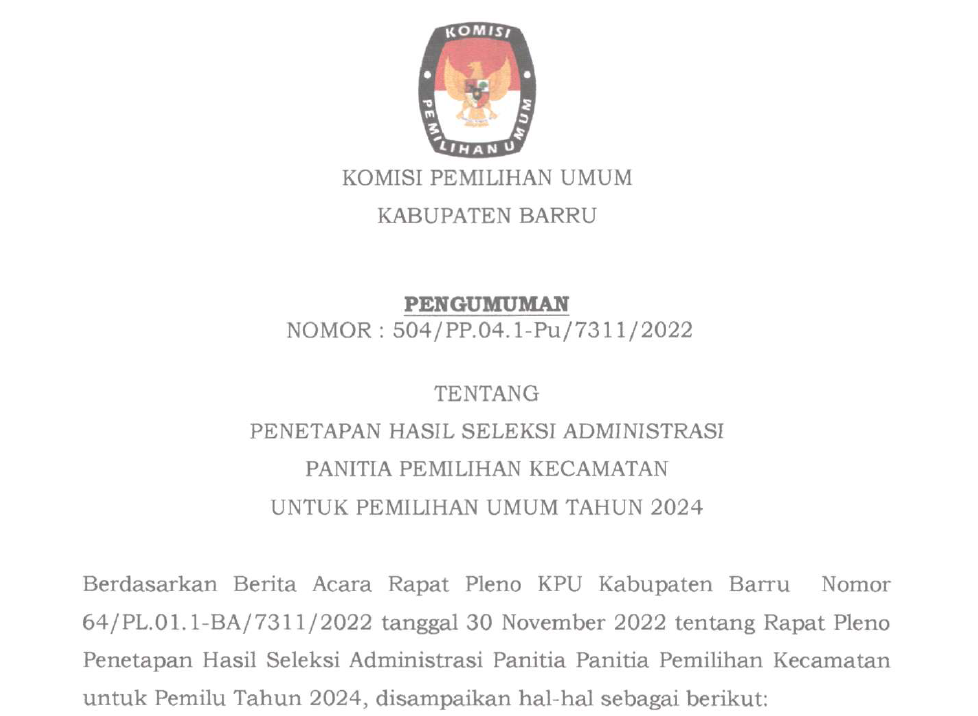 KOMISI PEMILIHAN UMUM

KOMISI PEMILIHAN UMUM
KABUPATEN BARRU

PENGUMUMAN
NOMOR : 504/PP.04.1-Pu/7311/2022

TENTANG
PENETAPAN HASIL SELEKSI ADMINISTRASI
PANITIA PEMILIHAN KECAMATAN
UNTUK PEMILIHAN UMUM TAHUN 2024

Berdasarkan Berita Acara Rapat Pleno KPU Kabupaten Barru Nomor 64/PL.01.1-BA/7311/2022 tanggal 30 November 2022 tentang Rapat Pleno Penetapan Hasil Seleksi Administrasi Panitia Panitia Pemilihan Kecamatan untuk Pemilu Tahun 2024, disampaikan hal-hal sebagai berikut: